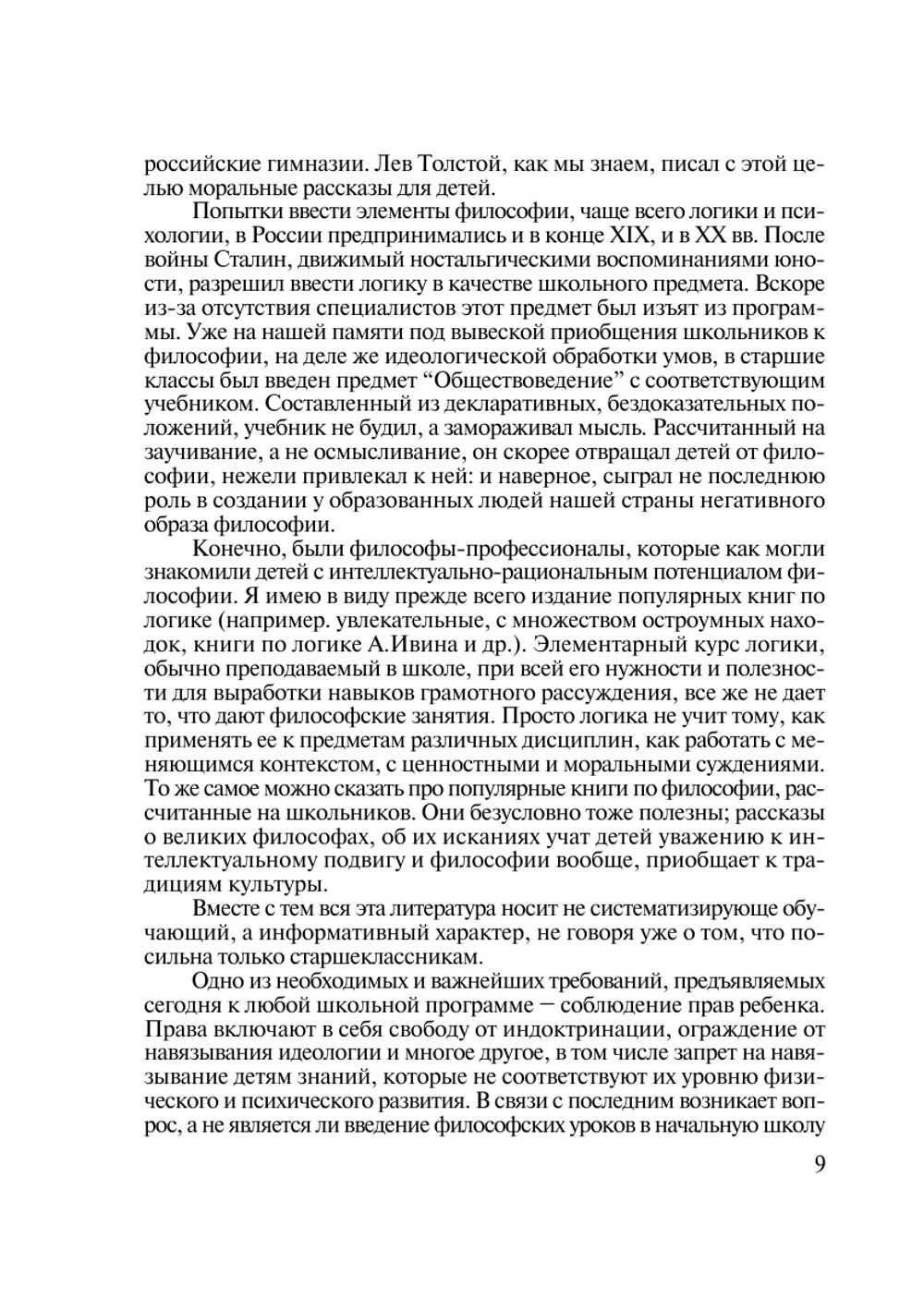 российские гимназии. Лев Толстой, как мы знаем, писал с этой целью моральные рассказы для детей.

Попытки ввести элементы философии, чаще всего логики и психологии, в России предпринимались и в конце XIX, и в XX вв. После войны Сталин, движимый ностальгическими воспоминаниями юности, разрешил ввести логику в качестве школьного предмета. Вскоре из-за отсутствия специалистов этот предмет был изъят из программы. Уже на нашей памяти под вывеской приобщения школьников к философии, на деле же идеологической обработки умов, в старшие классы был введен предмет “Обществоведение” с соответствующим учебником. Составленный из декларативных, бездоказательных положений, учебник не будил, а замораживал мысль. Рассчитанный на заучивание, а не осмысливание, он скорее отвращал детей от философии, нежели привлекал к ней: и наверное, сыграл не последнюю роль в создании у образованных людей нашей страны негативного образа философии.

Конечно, были философы-профессионалы, которые как могли знакомили детей с интеллектуально-рациональным потенциалом философии. Я имею в виду прежде всего издание популярных книг по логике (например. увлекательные, с множеством остроумных находок, книги по логике А.Ивина и др.). Элементарный курс логики, обычно преподаваемый в школе, при всей его нужности и полезности для выработки навыков грамотного рассуждения, все же не дает то, что дают философские занятия. Просто логика не учит тому, как применять ее к предметам различных дисциплин, как работать с меняющимся контекстом, с ценностными и моральными суждениями. То же самое можно сказать про популярные книги по философии, рассчитанные на школьников. Они безусловно тоже полезны; рассказы о великих философах, об их исканиях учат детей уважению к интеллектуальному подвигу и философии вообще, приобщает к традициям культуры.

Вместе с тем вся эта литература носит не систематизирующе обучающий, а информативный характер, не говоря уже о том, что посильна только старшеклассникам.

Одно из необходимых и важнейших требований, предъявляемых сегодня к любой школьной программе — соблюдение прав ребенка. Права включают в себя свободу от индоктринации, ограждение от навязывания идеологии и многое другое, в том числе запрет на навязывание детям знаний, которые не соответствуют их уровню физического и психического развития. В связи с последним возникает вопрос, а не является ли введение философских уроков в начальную школу

9